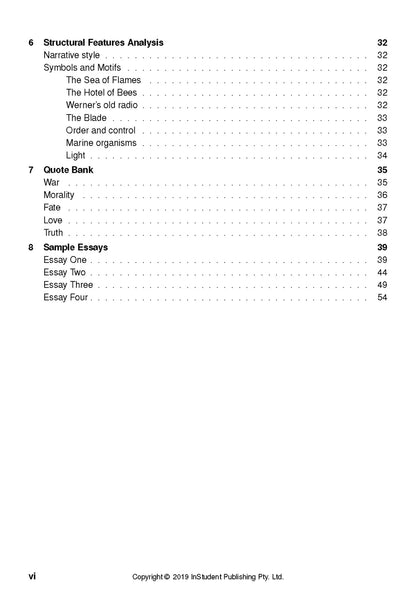 6 Structural Features Analysis 32
Narrative style 32
Symbols and Motifs 32
The Sea of Flames 32
The Hotel of Bees 32
Werner's old radio 32
The Blade 33
Order and control 33
Marine organisms 33
Light 34

7 Quote Bank 35
War 35
Morality 36
Fate 37
Love 37
Truth 38

8 Sample Essays 39
Essay One 39
Essay Two 44
Essay Three 49
Essay Four 54

vi Copyright © 2019 InStudent Publishing Pty. Ltd.